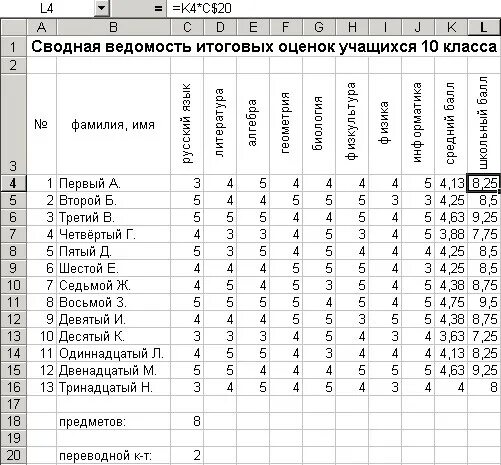 L4 = =K4*C$20

| | A | B | C | D | E | F | G | H | I | J | K | L |
|---|---|---|---|---|---|---|---|---|---|---|---|---|
| 1 | Сводная ведомость итоговых оценок учащихся 10 класса | | | | | | | | | | | |
| 2 | | | | | | | | | | | | |
| 3 | № | фамилия, имя | русский язык | литература | алгебра | геометрия | биология | физкультура | физика | информатика | средний балл | школьный балл |
| 4 | 1 | Первый А. | 3 | 4 | 5 | 4 | 4 | 4 | 4 | 5 | 4,13 | 8,25 |
| 5 | 2 | Второй Б. | 5 | 4 | 4 | 5 | 5 | 5 | 3 | 3 | 4,25 | 8,5 |
| 6 | 3 | Третий В. | 5 | 5 | 5 | 4 | 4 | 5 | 4 | 5 | 4,63 | 9,25 |
| 7 | 4 | Четвёртый Г. | 4 | 3 | 3 | 4 | 5 | 3 | 4 | 5 | 3,88 | 7,75 |
| 8 | 5 | Пятый Д. | 5 | 3 | 5 | 4 | 5 | 4 | 4 | 4 | 4,25 | 8,5 |
| 9 | 6 | Шестой Е. | 4 | 4 | 4 | 5 | 5 | 5 | 4 | 3 | 4,25 | 8,5 |
| 10 | 7 | Седьмой Ж. | 4 | 5 | 4 | 5 | 3 | 5 | 4 | 5 | 4,38 | 8,75 |
| 11 | 8 | Восьмой З. | 5 | 5 | 5 | 5 | 4 | 5 | 4 | 5 | 4,75 | 9,5 |
| 12 | 9 | Девятый И. | 4 | 4 | 4 | 5 | 5 | 3 | 5 | 5 | 4,38 | 8,75 |
| 13 | 10 | Десятый К. | 3 | 3 | 3 | 4 | 5 | 4 | 3 | 4 | 3,63 | 7,25 |
| 14 | 11 | Одиннадцатый Л. | 4 | 5 | 5 | 4 | 3 | 4 | 4 | 4 | 4,13 | 8,25 |
| 15 | 12 | Двенадцатый М. | 5 | 5 | 4 | 4 | 4 | 5 | 5 | 5 | 4,63 | 9,25 |
| 16 | 13 | Тринадцатый Н. | 3 | 4 | 5 | 4 | 5 | 4 | 3 | 4 | 4 | 8 |
| 17 | | | | | | | | | | | | |
| 18 | | предметов: | 8 | | | | | | | | | |
| 19 | | | | | | | | | | | | |
| 20 | | переводной к-т: | 2 | | | | | | | | | |